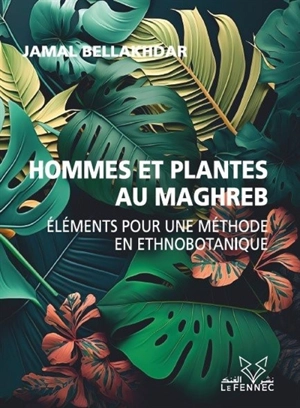 JAMAL BELLAKHDAR

HOMMES ET PLANTES AU MAGHREB

ÉLÉMENTS POUR UNE MÉTHODE EN ETHNOBOTANIQUE

نشر الفنك
LE FENNEC